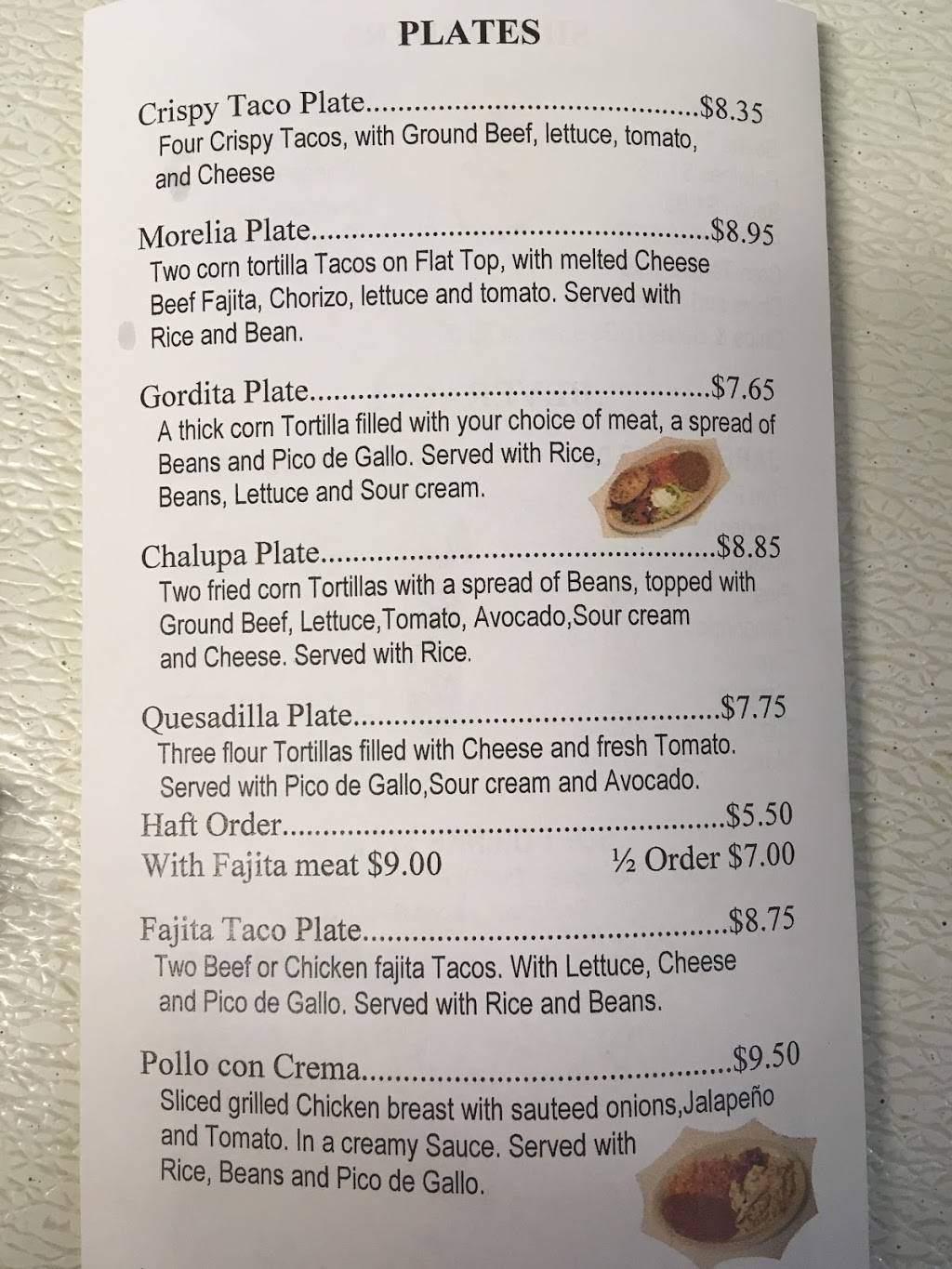 PLATES

Crispy Taco Plate $8.35
Four Crispy Tacos, with Ground Beef, lettuce, tomato, and Cheese

Morelia Plate $8.95
Two corn tortilla Tacos on Flat Top, with melted Cheese Beef Fajita, Chorizo, lettuce and tomato. Served with Rice and Bean.

Gordita Plate $7.65
A thick corn Tortilla filled with your choice of meat, a spread of Beans and Pico de Gallo. Served with Rice, Beans, Lettuce and Sour cream.

Chalupa Plate $8.85
Two fried corn Tortillas with a spread of Beans, topped with Ground Beef, Lettuce,Tomato, Avocado,Sour cream and Cheese. Served with Rice.

Quesadilla Plate $7.75
Three flour Tortillas filled with Cheese and fresh Tomato. Served with Pico de Gallo,Sour cream and Avocado.
Haft Order $5.50
With Fajita meat $9.00 ½ Order $7.00

Fajita Taco Plate $8.75
Two Beef or Chicken fajita Tacos. With Lettuce, Cheese and Pico de Gallo. Served with Rice and Beans.

Pollo con Crema $9.50
Sliced grilled Chicken breast with sauteed onions,Jalapeño and Tomato. In a creamy Sauce. Served with Rice, Beans and Pico de Gallo.